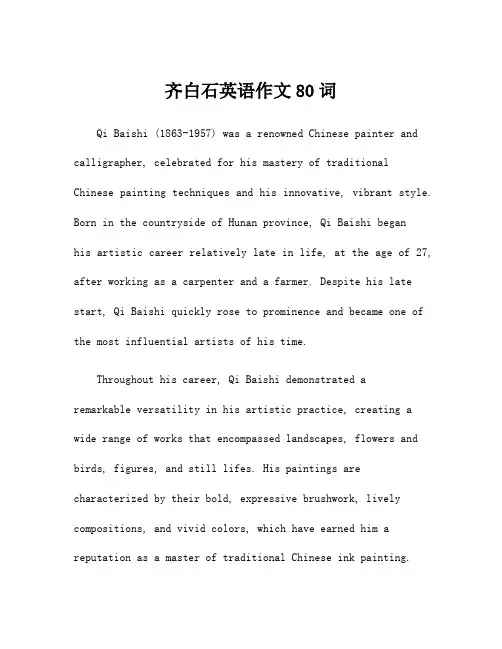 齐白石英语作文80词

Qi Baishi (1863-1957) was a renowned Chinese painter and calligrapher, celebrated for his mastery of traditional Chinese painting techniques and his innovative, vibrant style. Born in the countryside of Hunan province, Qi Baishi began his artistic career relatively late in life, at the age of 27, after working as a carpenter and a farmer. Despite his late start, Qi Baishi quickly rose to prominence and became one of the most influential artists of his time.

Throughout his career, Qi Baishi demonstrated a remarkable versatility in his artistic practice, creating a wide range of works that encompassed landscapes, flowers and birds, figures, and still lifes. His paintings are characterized by their bold, expressive brushwork, lively compositions, and vivid colors, which have earned him a reputation as a master of traditional Chinese ink painting.